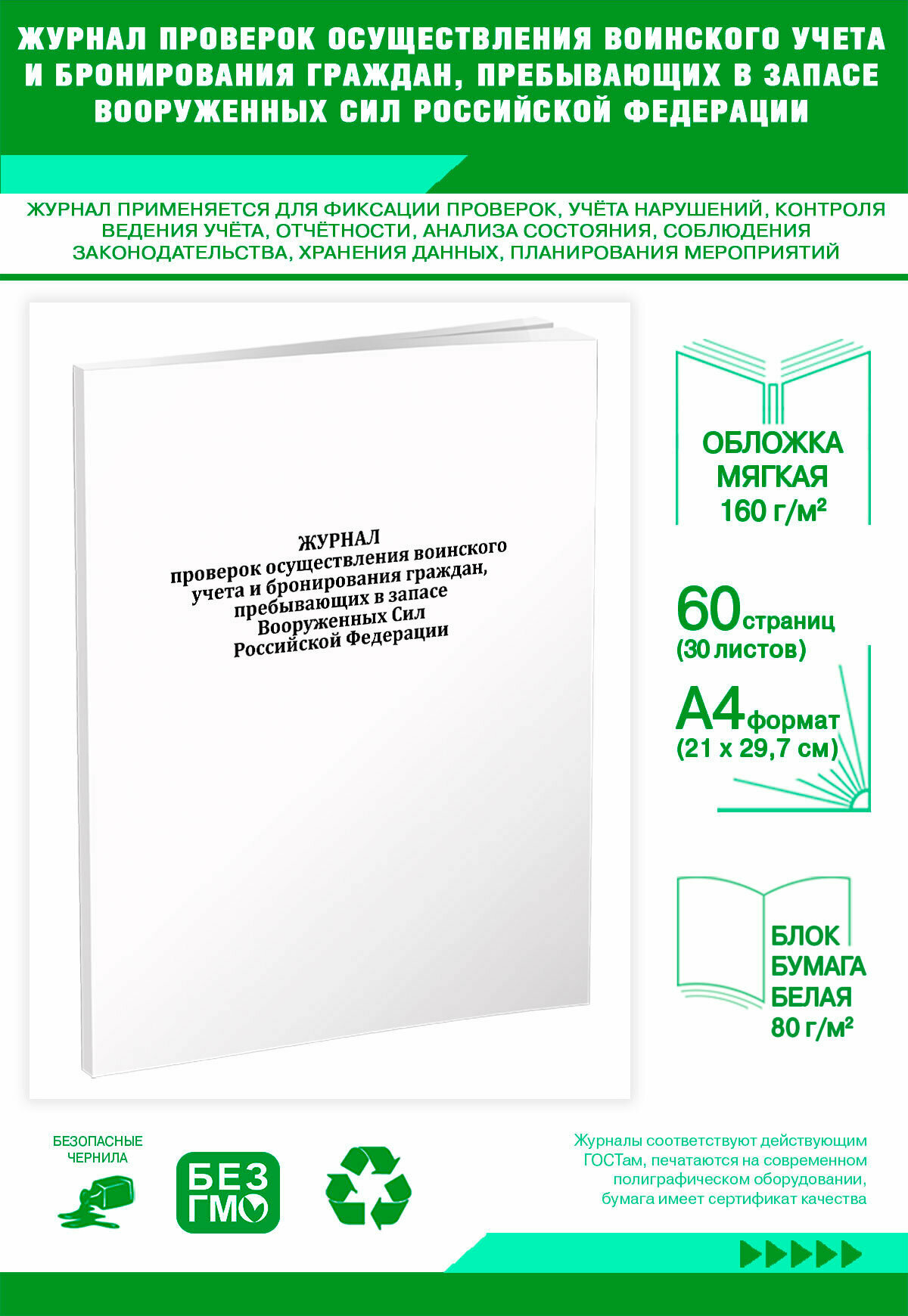 ЖУРНАЛ ПРОВЕРОК ОСУЩЕСТВЛЕНИЯ ВОИНСКОГО УЧЕТА И БРОНИРОВАНИЯ ГРАЖДАН, ПРЕБЫВАЮЩИХ В ЗАПАСЕ ВООРУЖЕННЫХ СИЛ РОССИЙСКОЙ ФЕДЕРАЦИИ

ЖУРНАЛ ПРИМЕНЯЕТСЯ ДЛЯ ФИКСАЦИИ ПРОВЕРОК, УЧЁТА НАРУШЕНИЙ, КОНТРОЛЯ ВЕДЕНИЯ УЧЁТА, ОТЧЁТНОСТИ, АНАЛИЗА СОСТОЯНИЯ, СОБЛЮДЕНИЯ ЗАКОНОДАТЕЛЬСТВА, ХРАНЕНИЯ ДАННЫХ, ПЛАНИРОВАНИЯ МЕРОПРИЯТИЙ

ЖУРНАЛ
проверок осуществления воинского учета и бронирования граждан, пребывающих в запасе Вооруженных Сил Российской Федерации

ОБЛОЖКА МЯГКАЯ 160 г/м²

60 страниц (30 листов)

А4 формат (21 x 29,7 см)

БЛОК БУМАГА БЕЛАЯ 80 г/м²

БЕЗОПАСНЫЕ ЧЕРНИЛА

БЕЗ ГМО

Журналы соответствуют действующим ГОСТам, печатаются на современном полиграфическом оборудовании, бумага имеет сертификат качества